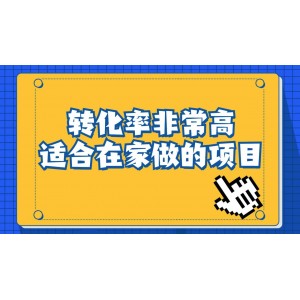 转化率非常高
适合在家做的项目